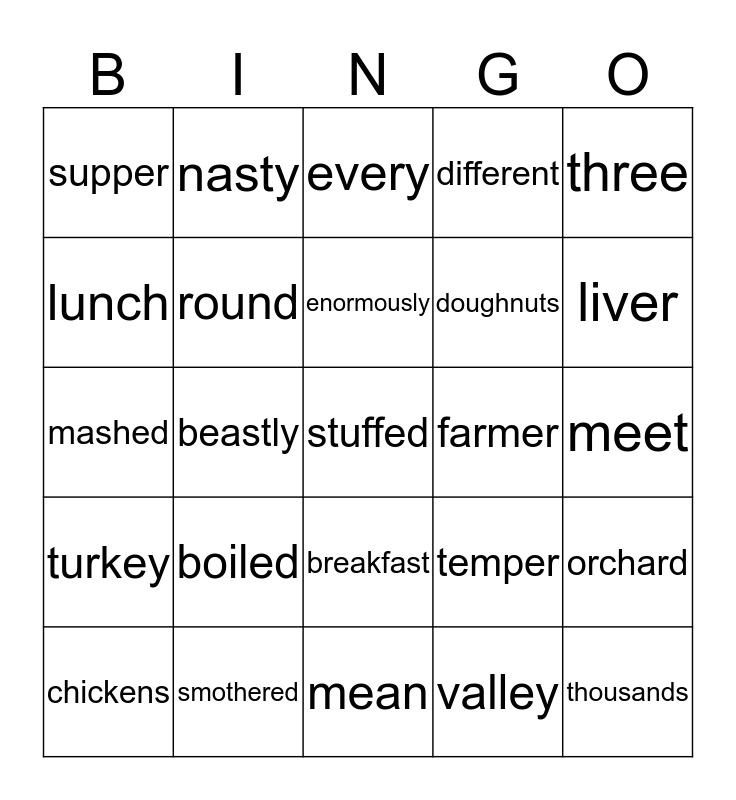 | B | I | N | G | O |
|---|---|---|---|---|
| supper | nasty | every | different | three |
| lunch | round | enormously | doughnuts | liver |
| mashed | beastly | stuffed | farmer | meet |
| turkey | boiled | breakfast | temper | orchard |
| chickens | smothered | mean | valley | thousands |